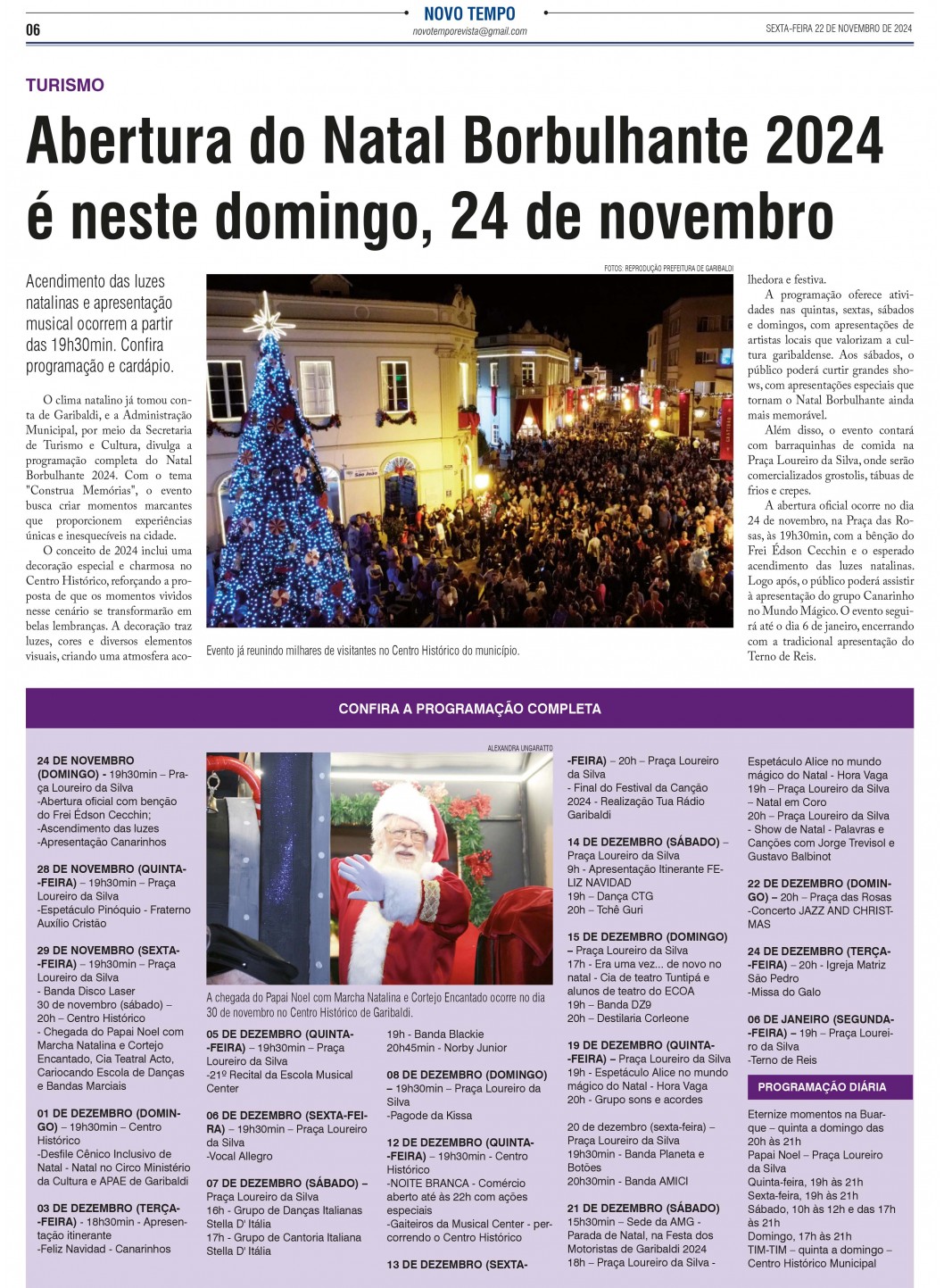 06

NOVO TEMPO
novotemporevista@gmail.com

SEXTA-FEIRA 22 DE NOVEMBRO DE 2024

TURISMO

Abertura do Natal Borbulhante 2024 é neste domingo, 24 de novembro

Acendimento das luzes natalinas e apresentação musical ocorrem a partir das 19h30min. Confira programação e cardápio.

O clima natalino já tomou conta de Garibaldi, e a Administração Municipal, por meio da Secretaria de Turismo e Cultura, divulga a programação completa do Natal Borbulhante 2024. Com o tema "Construa Memórias", o evento busca criar momentos marcantes que proporcionem experiências únicas e inesquecíveis na cidade.

O conceito de 2024 inclui uma decoração especial e charmosa no Centro Histórico, reforçando a proposta de que os momentos vividos nesse cenário se transformarão em belas lembranças. A decoração traz luzes, cores e diversos elementos visuais, criando uma atmosfera acolhedora e festiva.

FOTOS: REPRODUÇÃO PREFEITURA DE GARIBALDI

Evento já reunindo milhares de visitantes no Centro Histórico do município.

A programação oferece atividades nas quintas, sextas, sábados e domingos, com apresentações de artistas locais que valorizam a cultura garibaldense. Aos sábados, o público poderá curtir grandes shows, com apresentações especiais que tornam o Natal Borbulhante ainda mais memorável.

Além disso, o evento contará com barraquinhas de comida na Praça Loureiro da Silva, onde serão comercializados grostolis, tábuas de frios e crepes.

A abertura oficial ocorre no dia 24 de novembro, na Praça das Rosas, às 19h30min, com a bênção do Frei Édson Cecchin e o esperado acendimento das luzes natalinas. Logo após, o público poderá assistir à apresentação do grupo Canarinho no Mundo Mágico. O evento seguirá até o dia 6 de janeiro, encerrando com a tradicional apresentação do Terno de Reis.

CONFIRA A PROGRAMAÇÃO COMPLETA

24 DE NOVEMBRO (DOMINGO) - 19h30min – Praça Loureiro da Silva
-Abertura oficial com benção do Frei Édson Cecchin;
-Ascendimento das luzes
-Apresentação Canarinhos

28 DE NOVEMBRO (QUINTA-FEIRA) – 19h30min – Praça Loureiro da Silva
-Espetáculo Pinóquio - Fraterno Auxílio Cristão

29 DE NOVEMBRO (SEXTA-FEIRA) – 19h30min – Praça Loureiro da Silva
- Banda Disco Laser
30 de novembro (sábado) – 20h – Centro Histórico
- Chegada do Papai Noel com Marcha Natalina e Cortejo Encantado, Cia Teatral Acto, Cariocando Escola de Danças e Bandas Marciais

01 DE DEZEMBRO (DOMINGO) – 19h30min – Centro Histórico
-Desfile Cênico Inclusivo de Natal - Natal no Circo Ministério da Cultura e APAE de Garibaldi

03 DE DEZEMBRO (TERÇA-FEIRA) - 18h30min - Apresentação itinerante
-Feliz Navidad - Canarinhos

ALEXANDRA UNGARATTO

A chegada do Papai Noel com Marcha Natalina e Cortejo Encantado ocorre no dia 30 de novembro no Centro Histórico de Garibaldi.

05 DE DEZEMBRO (QUINTA-FEIRA) – 19h30min – Praça Loureiro da Silva
-21º Recital da Escola Musical Center

06 DE DEZEMBRO (SEXTA-FEIRA) – 19h30min – Praça Loureiro da Silva
-Vocal Allegro

07 DE DEZEMBRO (SÁBADO) – Praça Loureiro da Silva
16h - Grupo de Danças Italianas Stella D' Itália
17h - Grupo de Cantoria Italiana Stella D' Itália
19h - Banda Blackie
20h45min - Norby Junior

08 DE DEZEMBRO (DOMINGO) – 19h30min – Praça Loureiro da Silva
-Pagode da Kissa

12 DE DEZEMBRO (QUINTA-FEIRA) – 19h30min - Centro Histórico
-NOITE BRANCA - Comércio aberto até às 22h com ações especiais
-Gaiteiros da Musical Center - percorrendo o Centro Histórico

13 DE DEZEMBRO (SEXTA-FEIRA) – 20h – Praça Loureiro da Silva
- Final do Festival da Canção 2024 - Realização Tua Rádio Garibaldi

14 DE DEZEMBRO (SÁBADO) – Praça Loureiro da Silva
9h - Apresentação Itinerante FELIZ NAVIDAD
19h – Dança CTG
20h – Tchê Guri

15 DE DEZEMBRO (DOMINGO) – Praça Loureiro da Silva
17h - Era uma vez... de novo no natal - Cia de teatro Tuntipá e alunos de teatro do ECOA
19h – Banda DZ9
20h – Destilaria Corleone

19 DE DEZEMBRO (QUINTA-FEIRA) – Praça Loureiro da Silva
19h - Espetáculo Alice no mundo mágico do Natal - Hora Vaga
20h - Grupo sons e acordes

20 de dezembro (sexta-feira) – Praça Loureiro da Silva
19h30min - Banda Planeta e Botões
20h30min - Banda AMICI

21 DE DEZEMBRO (SÁBADO)
15h30min – Sede da AMG - Parada de Natal, na Festa dos Motoristas de Garibaldi 2024
18h – Praça Loureiro da Silva - Espetáculo Alice no mundo mágico do Natal - Hora Vaga
19h – Praça Loureiro da Silva – Natal em Coro
20h – Praça Loureiro da Silva - Show de Natal - Palavras e Canções com Jorge Trevisol e Gustavo Balbinot

22 DE DEZEMBRO (DOMINGO) – 20h – Praça das Rosas
-Concerto JAZZ AND CHRISTMAS

24 DE DEZEMBRO (TERÇA-FEIRA) – 20h - Igreja Matriz São Pedro
-Missa do Galo

06 DE JANEIRO (SEGUNDA-FEIRA) – 19h – Praça Loureiro da Silva
-Terno de Reis

PROGRAMAÇÃO DIÁRIA

Eternize momentos na Buarque – quinta a domingo das 20h às 21h
Papai Noel – Praça Loureiro da Silva
Quinta-feira, 19h às 21h
Sexta-feira, 19h às 21h
Sábado, 10h às 12h e das 17h às 21h
Domingo, 17h às 21h
TIM-TIM – quinta a domingo – Centro Histórico Municipal